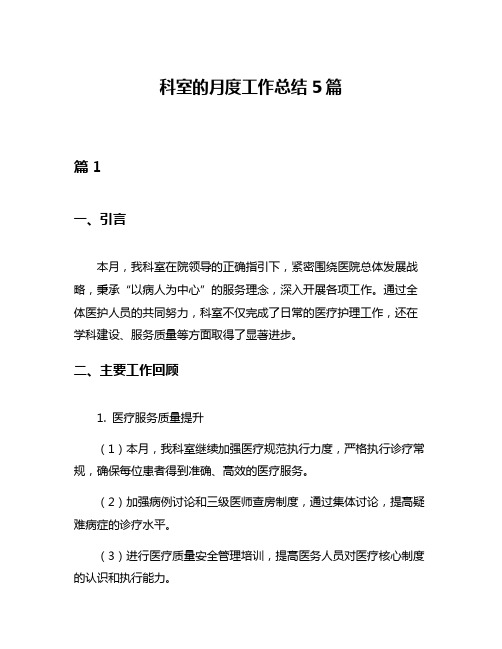 科室的月度工作总结 5 篇

篇 1

一、引言

本月，我科室在院领导的正确指引下，紧密围绕医院总体发展战略，秉承“以病人为中心”的服务理念，深入开展各项工作。通过全体医护人员的共同努力，科室不仅完成了日常的医疗护理工作，还在学科建设、服务质量等方面取得了显著进步。

二、主要工作回顾

1. 医疗服务质量提升

（1）本月，我科室继续加强医疗规范执行力度，严格执行诊疗常规，确保每位患者得到准确、高效的医疗服务。

（2）加强病例讨论和三级医师查房制度，通过集体讨论，提高疑难病症的诊疗水平。

（3）进行医疗质量安全管理培训，提高医务人员对医疗核心制度的认识和执行能力。